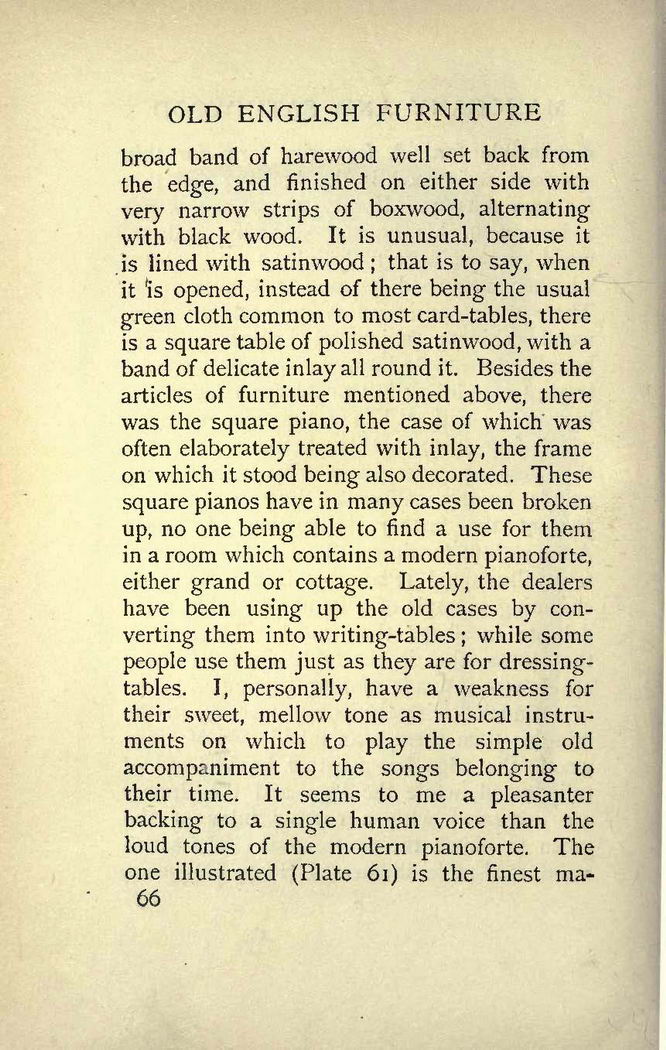 OLD ENGLISH FURNITURE

broad band of harewood well set back from the edge, and finished on either side with very narrow strips of boxwood, alternating with black wood. It is unusual, because it is lined with satinwood; that is to say, when it is opened, instead of there being the usual green cloth common to most card-tables, there is a square table of polished satinwood, with a band of delicate inlay all round it. Besides the articles of furniture mentioned above, there was the square piano, the case of which was often elaborately treated with inlay, the frame on which it stood being also decorated. These square pianos have in many cases been broken up, no one being able to find a use for them in a room which contains a modern pianoforte, either grand or cottage. Lately, the dealers have been using up the old cases by converting them into writing-tables; while some people use them just as they are for dressing-tables. I, personally, have a weakness for their sweet, mellow tone as musical instruments on which to play the simple old accompaniment to the songs belonging to their time. It seems to me a pleasanter backing to a single human voice than the loud tones of the modern pianoforte. The one illustrated (Plate 61) is the finest ma-

66